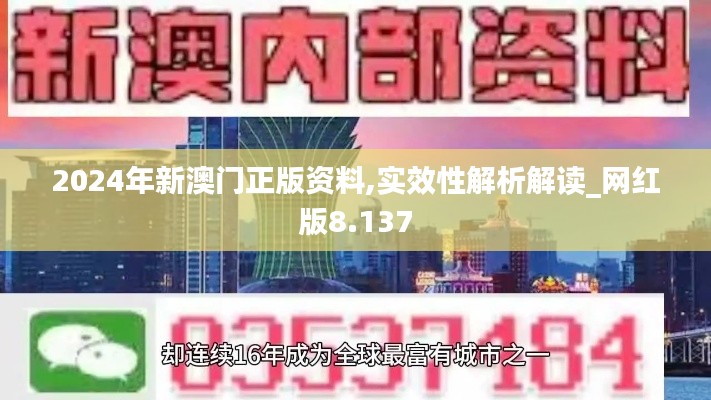 新澳内部资料

2024年新澳门正版资料,实效性解析解读_网红版8.137

03537184

却连续16年成为全球最富有城市之一